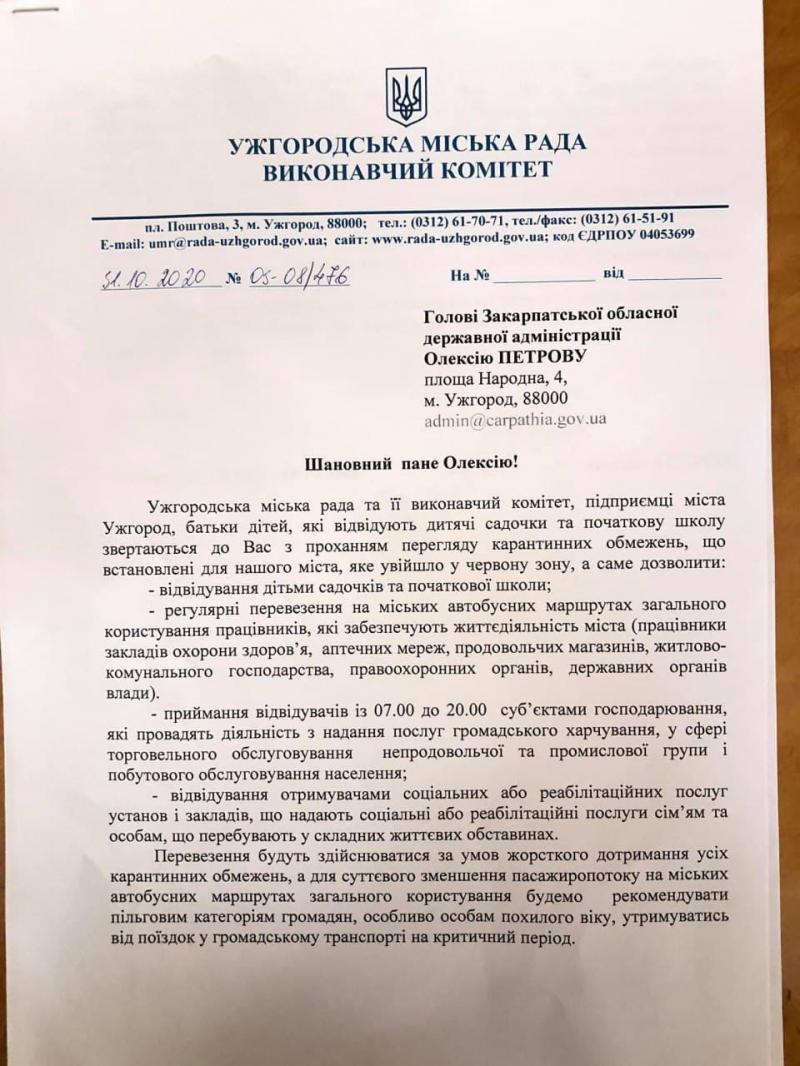 УЖГОРОДСЬКА МІСЬКА РАДА
ВИКОНАВЧИЙ КОМІТЕТ

пл. Поштова, 3, м. Ужгород, 88000; тел.: (0312) 61-70-71, тел./факс: (0312) 61-51-91
E-mail: umr@rada-uzhgorod.gov.ua; сайт: www.rada-uzhgorod.gov.ua; код ЄДРПОУ 04053699

31.10.2020 № 05-08/476 На № ____________ від ____________

Голові Закарпатської обласної державної адміністрації
Олексію ПЕТРОВУ
площа Народна, 4,
м. Ужгород, 88000
admin@carpathia.gov.ua

Шановний пане Олексію!

Ужгородська міська рада та її виконавчий комітет, підприємці міста Ужгород, батьки дітей, які відвідують дитячі садочки та початкову школу звертаються до Вас з проханням перегляду карантинних обмежень, що встановлені для нашого міста, яке увійшло у червону зону, а саме дозволити:

- відвідування дітьми садочків та початкової школи;

- регулярні перевезення на міських автобусних маршрутах загального користування працівників, які забезпечують життєдіяльність міста (працівники закладів охорони здоров'я, аптечних мереж, продовольчих магазинів, житлово-комунального господарства, правоохоронних органів, державних органів влади).

- приймання відвідувачів із 07.00 до 20.00 суб'єктами господарювання, які провадять діяльність з надання послуг громадського харчування, у сфері торговельного обслуговування непродовольчої та промислової групи і побутового обслуговування населення;

- відвідування отримувачами соціальних або реабілітаційних послуг установ і закладів, що надають соціальні або реабілітаційні послуги сім'ям та особам, що перебувають у складних життєвих обставинах.

Перевезення будуть здійснюватися за умов жорсткого дотримання усіх карантинних обмежень, а для суттєвого зменшення пасажиропотоку на міських автобусних маршрутах загального користування будемо рекомендувати пільговим категоріям громадян, особливо особам похилого віку, утримуватись від поїздок у громадському транспорті на критичний період.